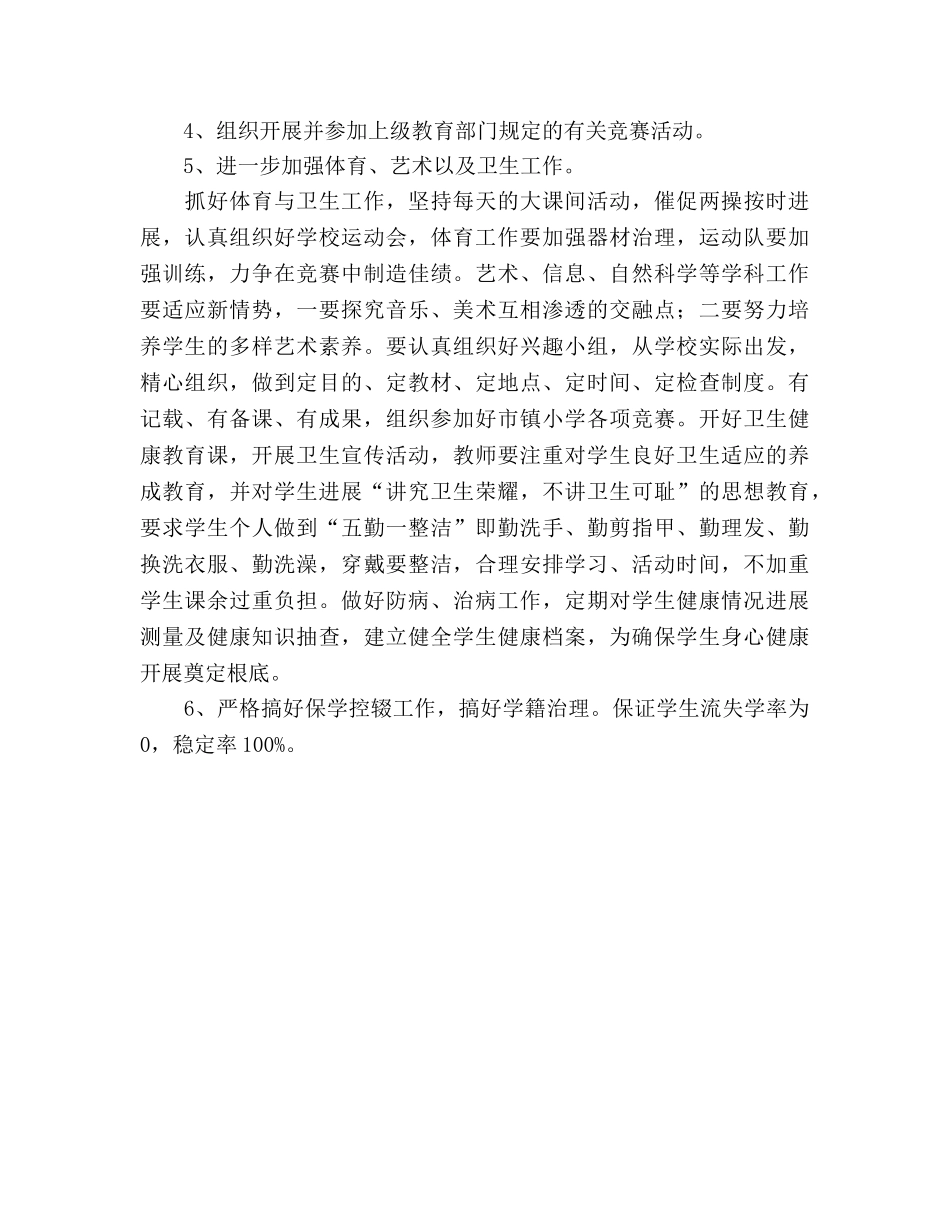 4、组织开展并参加上级教育部门规定的有关竞赛活动。

5、进一步加强体育、艺术以及卫生工作。

抓好体育与卫生工作，坚持每天的大课间活动，催促两操按时进展，认真组织好学校运动会，体育工作要加强器材治理，运动队要加强训练，力争在竞赛中制造佳绩。艺术、信息、自然科学等学科工作要适应新情势，一要探究音乐、美术互相渗透的交融点；二要努力培养学生的多样艺术素养。要认真组织好兴趣小组，从学校实际出发，精心组织，做到定目的、定教材、定地点、定时间、定检查制度。有记载、有备课、有成果，组织参加好市镇小学各项竞赛。开好卫生健康教育课，开展卫生宣传活动，教师要注重对学生良好卫生适应的养成教育，并对学生进展“讲究卫生荣耀，不讲卫生可耻”的思想教育，要求学生个人做到“五勤一整洁”即勤洗手、勤剪指甲、勤理发、勤换洗衣服、勤洗澡，穿戴要整洁，合理安排学习、活动时间，不加重学生课余过重负担。做好防病、治病工作，定期对学生健康情况进展测量及健康知识抽查，建立健全学生健康档案，为确保学生身心健康开展奠定根底。

6、严格搞好保学控辍工作，搞好学籍治理。保证学生流失学率为0，稳定率100%。